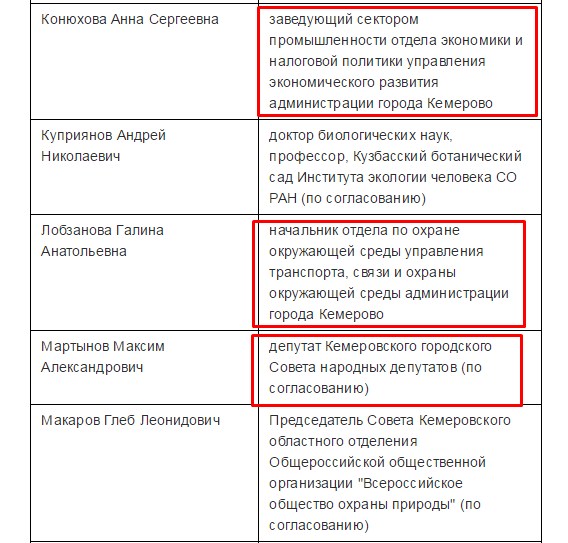 | | |
|---|---|
| Конюхова Анна Сергеевна | заведующий сектором промышленности отдела экономики и налоговой политики управления экономического развития администрации города Кемерово |
| Куприянов Андрей Николаевич | доктор биологических наук, профессор, Кузбасский ботанический сад Института экологии человека СО РАН (по согласованию) |
| Лобзанова Галина Анатольевна | начальник отдела по охране окружающей среды управления транспорта, связи и охраны окружающей среды администрации города Кемерово |
| Мартынов Максим Александрович | депутат Кемеровского городского Совета народных депутатов (по согласованию) |
| Макаров Глеб Леонидович | Председатель Совета Кемеровского областного отделения Общероссийской общественной организации "Всероссийское общество охраны природы" (по согласованию) |